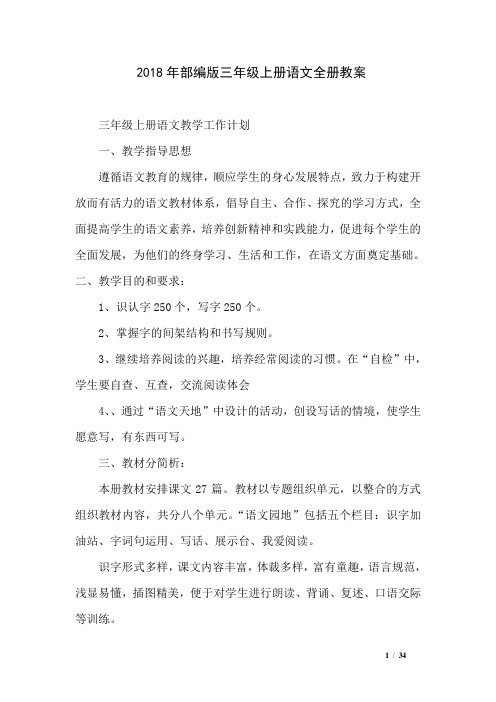 2018 年部编版三年级上册语文全册教案

三年级上册语文教学工作计划

一、教学指导思想

遵循语文教育的规律，顺应学生的身心发展特点，致力于构建开放而有活力的语文教材体系，倡导自主、合作、探究的学习方式，全面提高学生的语文素养，培养创新精神和实践能力，促进每个学生的全面发展，为他们的终身学习、生活和工作，在语文方面奠定基础。

二、教学目的和要求：

1、识认字 250 个，写字 250 个。

2、掌握字的间架结构和书写规则。

3、继续培养阅读的兴趣，培养经常阅读的习惯。在“自检”中，学生要自查、互查，交流阅读体会

4、、通过“语文天地”中设计的活动，创设写话的情境，使学生愿意写，有东西可写。

三、教材分简析：

本册教材安排课文 27 篇。教材以专题组织单元，以整合的方式组织教材内容，共分八个单元。“语文园地”包括五个栏目：识字加油站、字词句运用、写话、展示台、我爱阅读。

识字形式多样，课文内容丰富，体裁多样，富有童趣，语言规范，浅显易懂，插图精美，便于对学生进行朗读、背诵、复述、口语交际等训练。

1 / 34